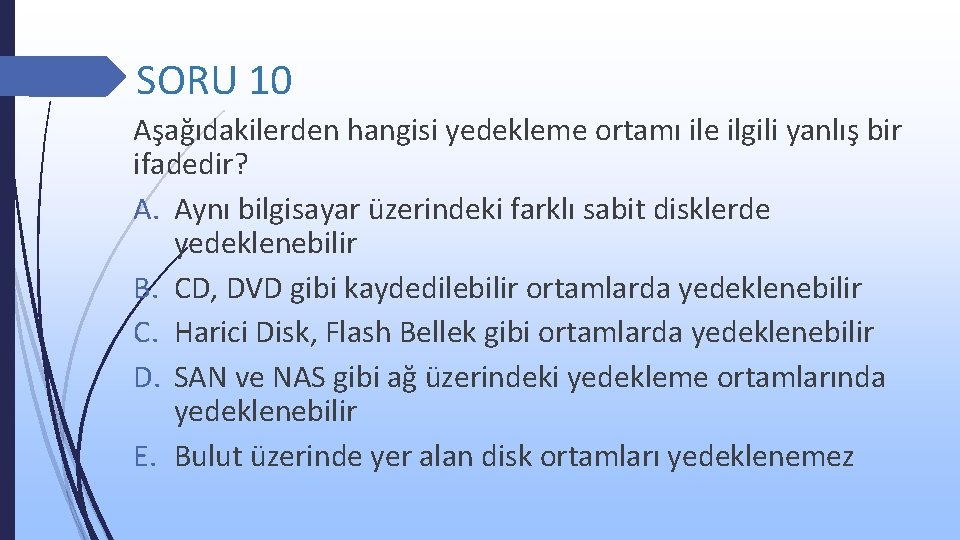 SORU 10

Aşağıdakilerden hangisi yedekleme ortamı ile ilgili yanlış bir ifadedir?

A. Aynı bilgisayar üzerindeki farklı sabit disklerde yedeklenebilir
B. CD, DVD gibi kaydedilebilir ortamlarda yedeklenebilir
C. Harici Disk, Flash Bellek gibi ortamlarda yedeklenebilir
D. SAN ve NAS gibi ağ üzerindeki yedekleme ortamlarında yedeklenebilir
E. Bulut üzerinde yer alan disk ortamları yedeklenemez